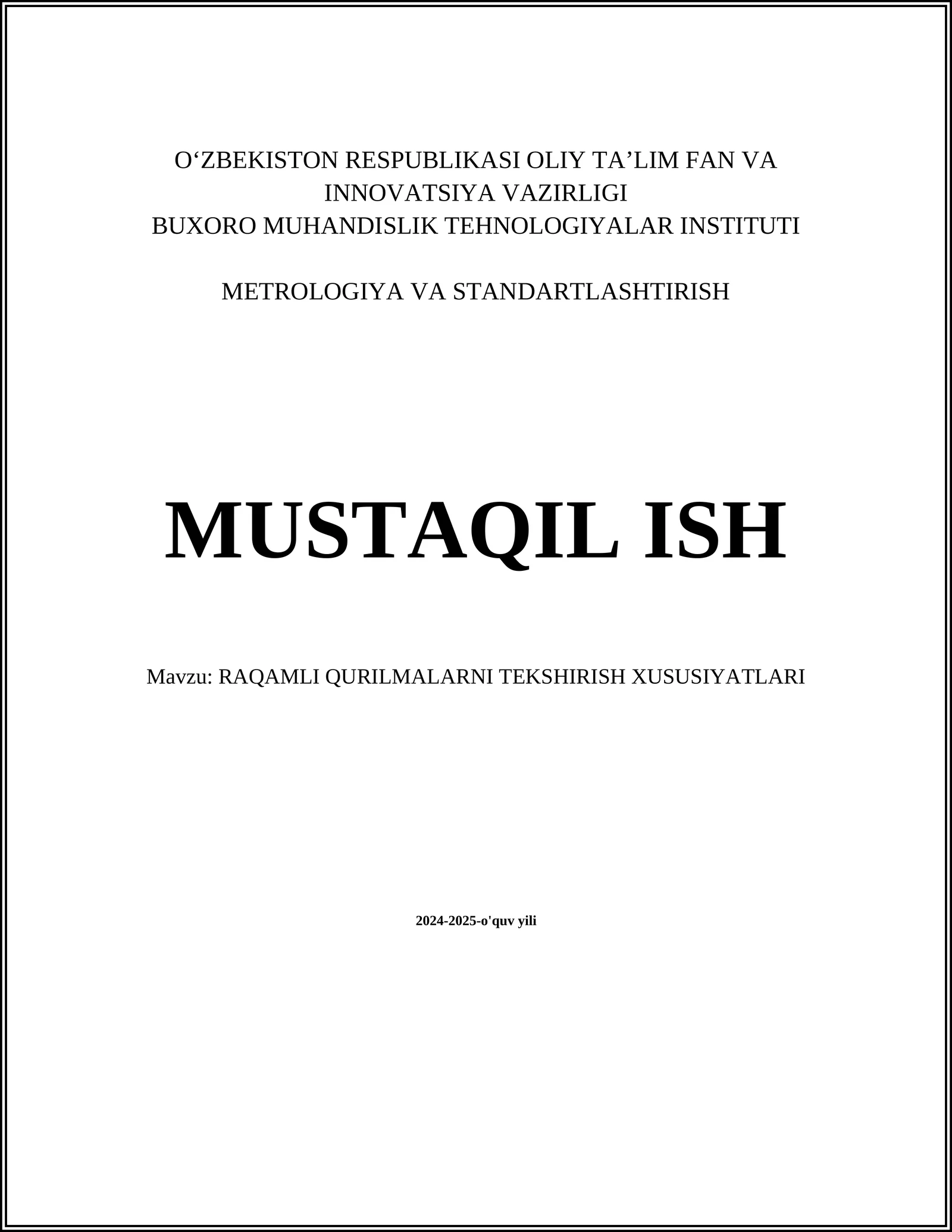 O‘ZBEKISTON RESPUBLIKASI OLIY TA’LIM FAN VA INNOVATSIYA VAZIRLIGI
BUXORO MUHANDISLIK TEHNOLOGIYALAR INSTITUTI

METROLOGIYA VA STANDARTLASHTIRISH

MUSTAQIL ISH

Mavzu: RAQAMLI QURILMALARNI TEKSHIRISH XUSUSIYATLARI

2024-2025-o'quv yili